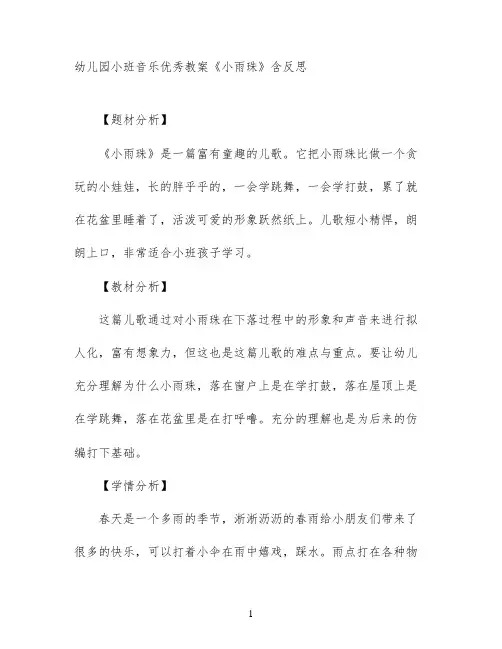 幼儿园小班音乐优秀教案《小雨珠》含反思

【题材分析】

《小雨珠》是一篇富有童趣的儿歌。它把小雨珠比做一个贪玩的小娃娃，长的胖乎乎的，一会学跳舞，一会学打鼓，累了就在花盆里睡着了，活泼可爱的形象跃然纸上。儿歌短小精悍，朗朗上口，非常适合小班孩子学习。

【教材分析】

这篇儿歌通过对小雨珠在下落过程中的形象和声音来进行拟人化，富有想象力，但这也是这篇儿歌的难点与重点。要让幼儿充分理解为什么小雨珠，落在窗户上是在学打鼓，落在屋顶上是在学跳舞，落在花盆里是在打呼噜。充分的理解也是为后来的仿编打下基础。

【学情分析】

春天是一个多雨的季节，淅淅沥沥的春雨给小朋友们带来了很多的快乐，可以打着小伞在雨中嬉戏，踩水。雨点打在各种物

1